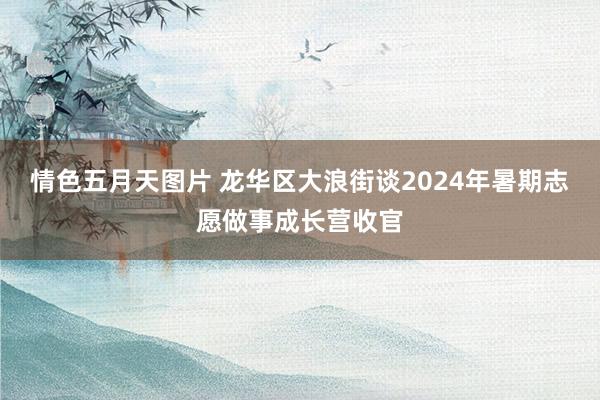 情色五月天图片 龙华区大浪街谈2024年暑期志愿做事成长营收官